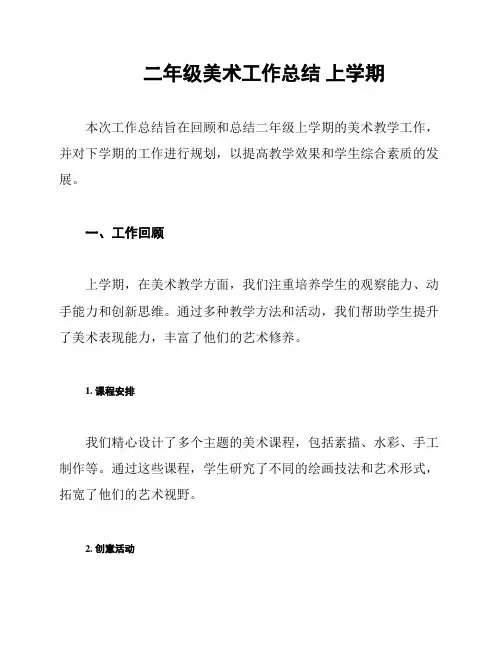 二年级美术工作总结 上学期

本次工作总结旨在回顾和总结二年级上学期的美术教学工作，并对下学期的工作进行规划，以提高教学效果和学生综合素质的发展。

一、工作回顾

上学期，在美术教学方面，我们注重培养学生的观察能力、动手能力和创新思维。通过多种教学方法和活动，我们帮助学生提升了美术表现能力，丰富了他们的艺术修养。

1. 课程安排

我们精心设计了多个主题的美术课程，包括素描、水彩、手工制作等。通过这些课程，学生研究了不同的绘画技法和艺术形式，拓宽了他们的艺术视野。

2. 创意活动